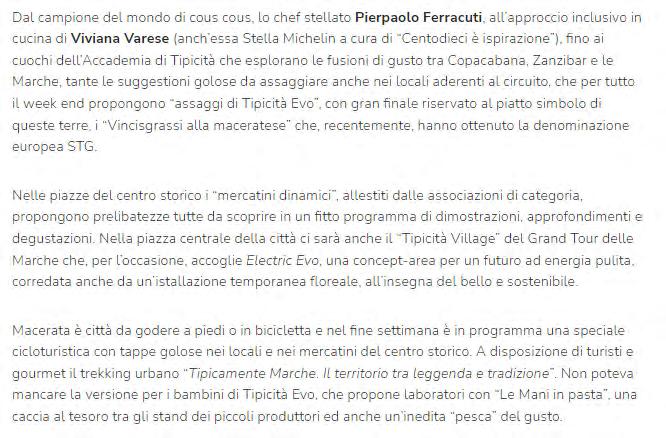 Dal campione del mondo di cous cous, lo chef stellato Pierpaolo Ferracuti, all'approccio inclusivo in cucina di Viviana Varese (anch'essa Stella Michelin a cura di "Centodieci è ispirazione"), fino ai cuochi dell'Accademia di Tipicità che esplorano le fusioni di gusto tra Copacabana, Zanzibar e le Marche, tante le suggestioni golose da assaggiare anche nei locali aderenti al circuito, che per tutto il week end propongono "assaggi di Tipicità Evo", con gran finale riservato al piatto simbolo di queste terre, i "Vincisgrassi alla maceratese" che, recentemente, hanno ottenuto la denominazione europea STG.

Nelle piazze del centro storico i "mercatini dinamici", allestiti dalle associazioni di categoria, propongono prelibatezze tutte da scoprire in un fitto programma di dimostrazioni, approfondimenti e degustazioni. Nella piazza centrale della città ci sarà anche il "Tipicità Village" del Grand Tour delle Marche che, per l'occasione, accoglie Electric Evo, una concept-area per un futuro ad energia pulita, corredata anche da un'istallazione temporanea floreale, all'insegna del bello e sostenibile.

Macerata è città da godere a piedi o in bicicletta e nel fine settimana è in programma una speciale cicloturistica con tappe golose nei locali e nei mercatini del centro storico. A disposizione di turisti e gourmet il trekking urbano "Tipicamente Marche. Il territorio tra leggenda e tradizione". Non poteva mancare la versione per i bambini di Tipicità Evo, che propone laboratori con "Le Mani in pasta", una caccia al tesoro tra gli stand dei piccoli produttori ed anche un'inedita "pesca" del gusto.